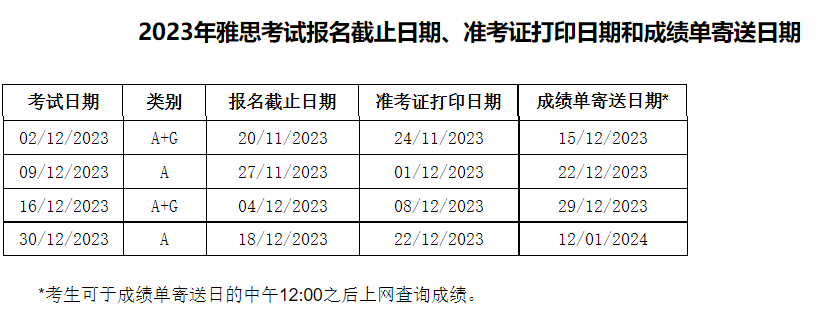 2023年雅思考试报名截止日期、准考证打印日期和成绩单寄送日期

| 考试日期 | 类别 | 报名截止日期 | 准考证打印日期 | 成绩单寄送日期* |
|---|---|---|---|---|
| 02/12/2023 | A+G | 20/11/2023 | 24/11/2023 | 15/12/2023 |
| 09/12/2023 | A | 27/11/2023 | 01/12/2023 | 22/12/2023 |
| 16/12/2023 | A+G | 04/12/2023 | 08/12/2023 | 29/12/2023 |
| 30/12/2023 | A | 18/12/2023 | 22/12/2023 | 12/01/2024 |

*考生可于成绩单寄送日的中午12:00之后上网查询成绩。